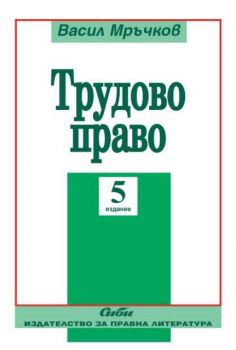 Васил Мръчков

Трудово право

5
издание

Сиби
ИЗДАТЕЛСТВО ЗА ПРАВНА ЛИТЕРАТУРА